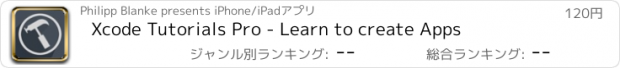 Philipp Blanke presents iPhone/iPadアプリ

120円

Xcode Tutorials Pro - Learn to create Apps

ジャンル別ランキング: --

総合ランキング: --